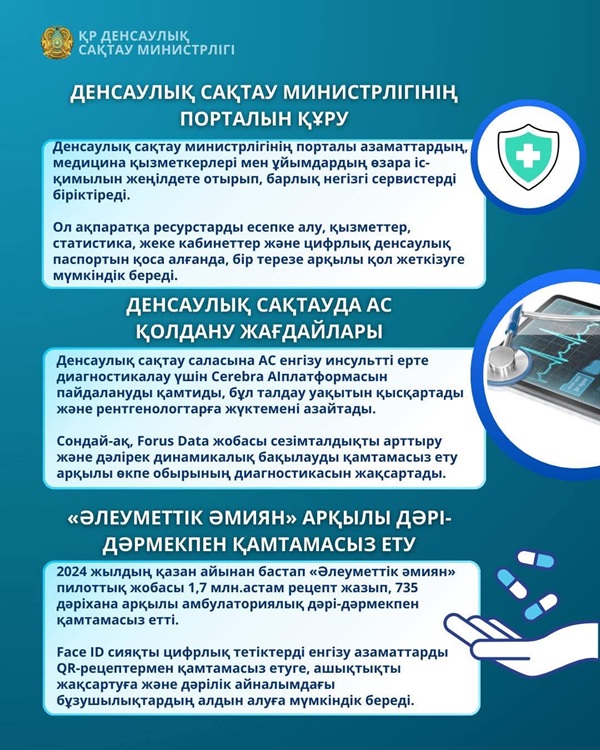 ҚР ДЕНСАУЛЫҚ САҚТАУ МИНИСТРЛІГІ

ДЕНСАУЛЫҚ САҚТАУ МИНИСТРЛІГІНІҢ ПОРТАЛЫН ҚҰРУ

Денсаулық сақтау министрлігінің порталы азаматтардың, медицина қызметкерлері мен ұйымдардың өзара іс-қимылын жеңілдете отырып, барлық негізгі сервистерді біріктіреді.

Ол ақпаратқа ресурстарды есепке алу, қызметтер, статистика, жеке кабинеттер және цифрлық денсаулық паспортын қоса алғанда, бір терезе арқылы қол жеткізуге мүмкіндік береді.

ДЕНСАУЛЫҚ САҚТАУДА АС ҚОЛДАНУ ЖАҒДАЙЛАРЫ

Денсаулық сақтау саласына АС енгізу инсультті ерте диагностикалау үшін Cerebra AIплатформасын пайдалануды қамтиды, бұл талдау уақытын қысқартады және рентгенологтарға жүктемені азайтады.

Сондай-ақ, Forus Data жобасы сезімталдықты арттыру және дәлірек динамикалық бақылауды қамтамасыз ету арқылы өкпе обырының диагностикасын жақсартады.

«ӘЛЕУМЕТТІК ӘМИЯН» АРҚЫЛЫ ДӘРІ-ДӘРМЕКПЕН ҚАМТАМАСЫЗ ЕТУ

2024 жылдың қазан айынан бастап «Әлеуметтік әмиян» пилоттық жобасы 1,7 млн.астам рецепт жазып, 735 дәріхана арқылы амбулаториялық дәрі-дәрмекпен қамтамасыз етті.

Face ID сияқты цифрлық тетіктерді енгізу азаматтарды QR-рецептермен қамтамасыз етуге, ашықтықты жақсартуға және дәрілік айналымдағы бұзушылықтардың алдын алуға мүмкіндік береді.